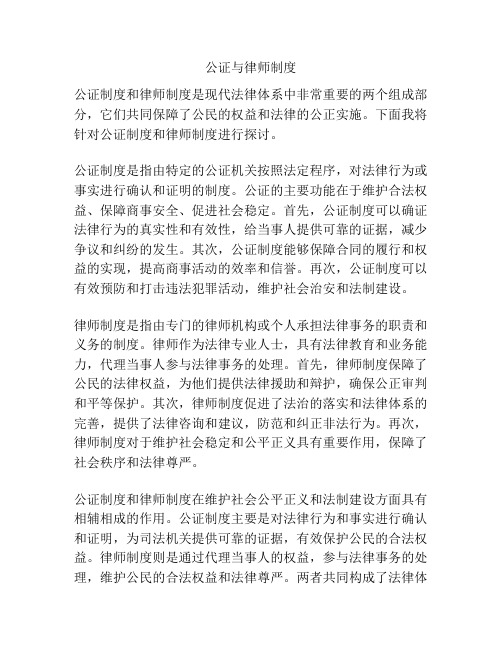 公证与律师制度

公证制度和律师制度是现代法律体系中非常重要的两个组成部分，它们共同保障了公民的权益和法律的公正实施。下面我将针对公证制度和律师制度进行探讨。

公证制度是指由特定的公证机关按照法定程序，对法律行为或事实进行确认和证明的制度。公证的主要功能在于维护合法权益、保障商事安全、促进社会稳定。首先，公证制度可以确证法律行为的真实性和有效性，给当事人提供可靠的证据，减少争议和纠纷的发生。其次，公证制度能够保障合同的履行和权益的实现，提高商事活动的效率和信誉。再次，公证制度可以有效预防和打击违法犯罪活动，维护社会治安和法制建设。

律师制度是指由专门的律师机构或个人承担法律事务的职责和义务的制度。律师作为法律专业人士，具有法律教育和业务能力，代理当事人参与法律事务的处理。首先，律师制度保障了公民的法律权益，为他们提供法律援助和辩护，确保公正审判和平等保护。其次，律师制度促进了法治的落实和法律体系的完善，提供了法律咨询和建议，防范和纠正非法行为。再次，律师制度对于维护社会稳定和公平正义具有重要作用，保障了社会秩序和法律尊严。

公证制度和律师制度在维护社会公平正义和法制建设方面具有相辅相成的作用。公证制度主要是对法律行为和事实进行确认和证明，为司法机关提供可靠的证据，有效保护公民的合法权益。律师制度则是通过代理当事人的权益，参与法律事务的处理，维护公民的合法权益和法律尊严。两者共同构成了法律体